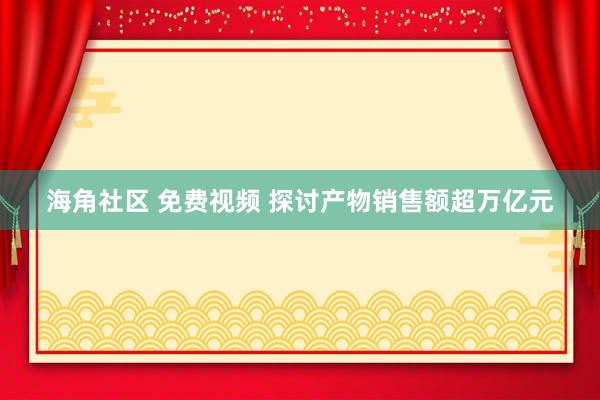 海角社区 免费视频 探讨产物销售额超万亿元